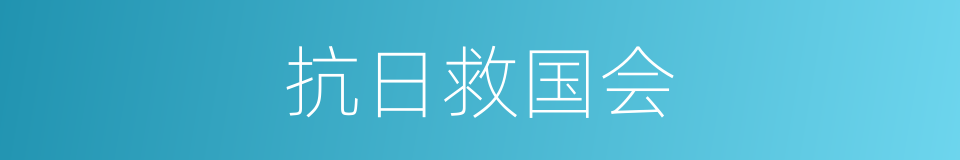 抗日救国会